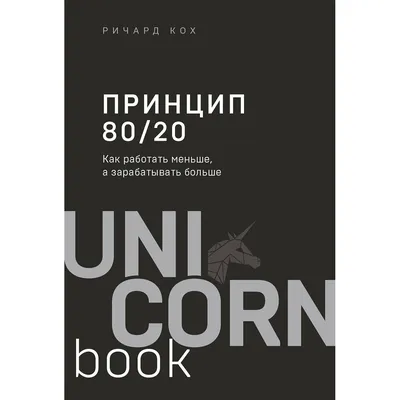 РИЧАРД КОХ

ПРИНЦИП 80/20

Как работать меньше, а зарабатывать больше

UNI
CORN
book